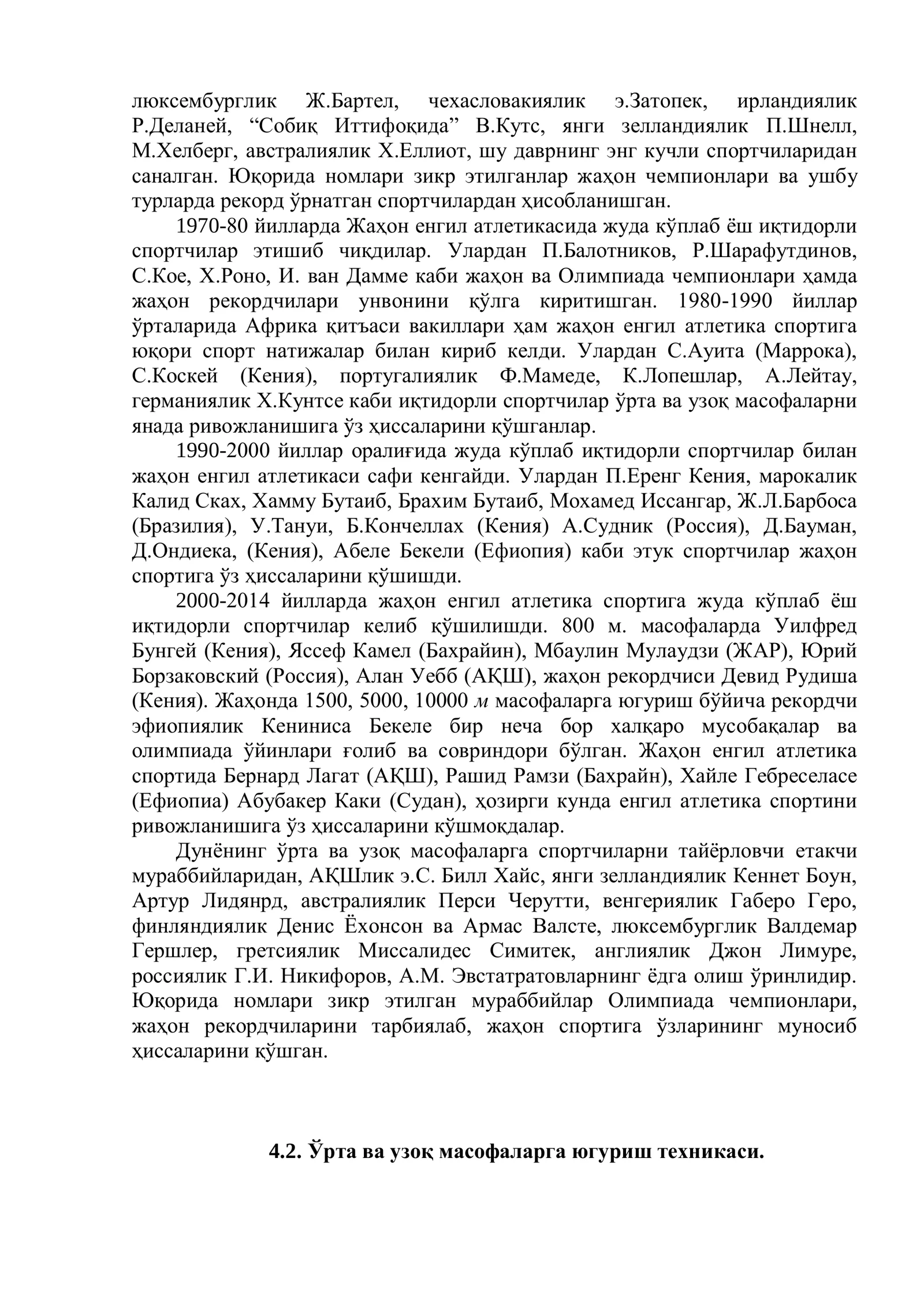 люксембурглик Ж.Бартел, чехасловакиялик э.Затопек, ирландиялик Р.Деланей, "Собиқ Иттифоқида" В.Кутс, янги зелландиялик П.Шнелл, М.Хелберг, австралиялик Х.Еллиот, шу даврнинг энг кучли спортчиларидан саналган. Юқорида номлари зикр этилганлар жаҳон чемпионлари ва ушбу турларда рекорд ўрнатган спортчилардан ҳисобланишган.

1970-80 йилларда Жаҳон енгил атлетикасида жуда кўплаб ёш иқтидорли спортчилар этишиб чиқдилар. Улардан П.Балотников, Р.Шарафутдинов, С.Кое, Х.Роно, И. ван Дамме каби жаҳон ва Олимпиада чемпионлари ҳамда жаҳон рекордчилари унвонини қўлга киритишган. 1980-1990 йиллар ўрталарида Африка қитъаси вакиллари ҳам жаҳон енгил атлетика спортига юқори спорт натижалар билан кириб келди. Улардан С.Ауита (Маррока), С.Коскей (Кения), португалиялик Ф.Мамеде, К.Лопешлар, А.Лейтау, германиялик Х.Кунтсе каби иқтидорли спортчилар ўрта ва узоқ масофаларни янада ривожланишига ўз ҳиссаларини қўшганлар.

1990-2000 йиллар оралиғида жуда кўплаб иқтидорли спортчилар билан жаҳон енгил атлетикаси сафи кенгайди. Улардан П.Еренг Кения, марокалик Калид Сках, Хамму Бутаиб, Брахим Бутаиб, Мохамед Иссангар, Ж.Л.Барбоса (Бразилия), У.Тануи, Б.Кончеллах (Кения) А.Судник (Россия), Д.Бауман, Д.Ондиека, (Кения), Абеле Бекели (Ефиопия) каби этук спортчилар жаҳон спортига ўз ҳиссаларини қўшишди.

2000-2014 йилларда жаҳон енгил атлетика спортига жуда кўплаб ёш иқтидорли спортчилар келиб қўшилишди. 800 м. масофаларда Уилфред Бунгей (Кения), Яссеф Камел (Бахрайин), Мбаулин Мулаудзи (ЖАР), Юрий Борзаковский (Россия), Алан Уебб (АҚШ), жаҳон рекордчиси Девид Рудиша (Кения). Жаҳонда 1500, 5000, 10000 м масофаларга югуриш бўйича рекордчи эфиопиялик Кениниса Бекеле бир неча бор халқаро мусобақалар ва олимпиада ўйинлари ғолиб ва совриндори бўлган. Жаҳон енгил атлетика спортида Бернард Лагат (АҚШ), Рашид Рамзи (Бахрайн), Хайле Гебреселасе (Ефиопиа) Абубакер Каки (Судан), ҳозирги кунда енгил атлетика спортини ривожланишига ўз ҳиссаларини кўшмоқдалар.

Дунёнинг ўрта ва узоқ масофаларга спортчиларни тайёрловчи етакчи мураббийларидан, АҚШлик э.С. Билл Хайс, янги зелландиялик Кеннет Боун, Артур Лидянрд, австралиялик Перси Черутти, венгериялик Габеро Геро, финляндиялик Денис Ёхонсон ва Армас Валсте, люксембурглик Валдемар Гершлер, гретсиялик Миссалидес Симитек, англиялик Джон Лимуре, россиялик Г.И. Никифоров, А.М. Эвстатратовларнинг ёдга олиш ўринлидир. Юқорида номлари зикр этилган мураббийлар Олимпиада чемпионлари, жаҳон рекордчиларини тарбиялаб, жаҳон спортига ўзларининг муносиб ҳиссаларини қўшган.

4.2. Ўрта ва узоқ масофаларга югуриш техникаси.